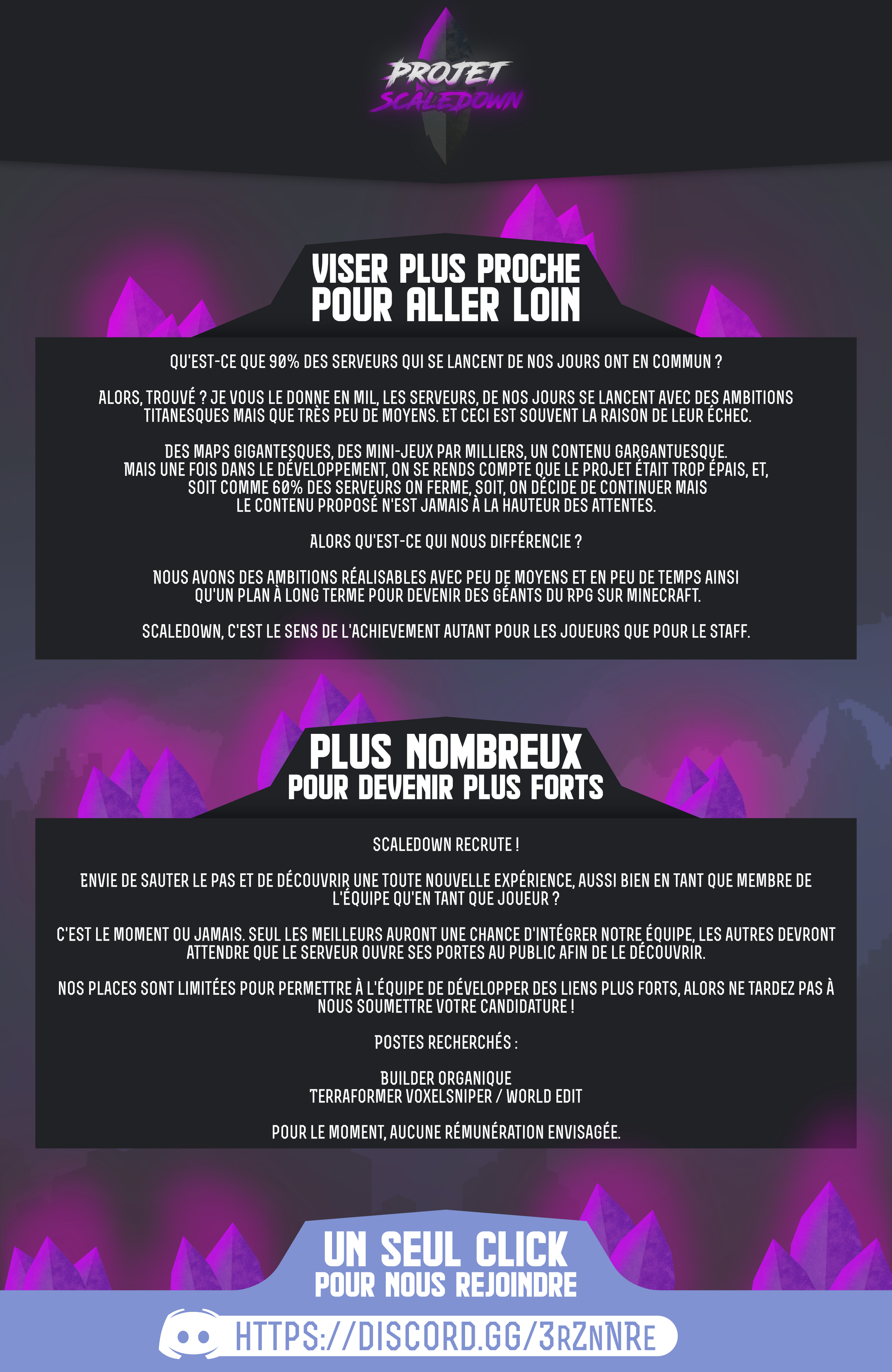 PROJET
SCALEDOWN

VISER PLUS PROCHE
POUR ALLER LOIN

QU'EST-CE QUE 90% DES SERVEURS QUI SE LANCENT DE NOS JOURS ONT EN COMMUN ?

ALORS, TROUVÉ ? JE VOUS LE DONNE EN MIL, LES SERVEURS, DE NOS JOURS SE LANCENT AVEC DES AMBITIONS TITANESQUES MAIS QUE TRÈS PEU DE MOYENS. ET CECI EST SOUVENT LA RAISON DE LEUR ÉCHEC.

DES MAPS GIGANTESQUES, DES MINI-JEUX PAR MILLIERS, UN CONTENU GARGANTUESQUE. MAIS UNE FOIS DANS LE DÉVELOPPEMENT, ON SE RENDS COMPTE QUE LE PROJET ÉTAIT TROP ÉPAIS, ET, SOIT COMME 60% DES SERVEURS ON FERME, SOIT, ON DÉCIDE DE CONTINUER MAIS LE CONTENU PROPOSÉ N'EST JAMAIS À LA HAUTEUR DES ATTENTES.

ALORS QU'EST-CE QUI NOUS DIFFÉRENCIE ?

NOUS AVONS DES AMBITIONS RÉALISABLES AVEC PEU DE MOYENS ET EN PEU DE TEMPS AINSI QU'UN PLAN À LONG TERME POUR DEVENIR DES GÉANTS DU RPG SUR MINECRAFT.

SCALEDOWN, C'EST LE SENS DE L'ACHIEVEMENT AUTANT POUR LES JOUEURS QUE POUR LE STAFF.

PLUS NOMBREUX
POUR DEVENIR PLUS FORTS

SCALEDOWN RECRUTE !

ENVIE DE SAUTER LE PAS ET DE DÉCOUVRIR UNE TOUTE NOUVELLE EXPÉRIENCE, AUSSI BIEN EN TANT QUE MEMBRE DE L'ÉQUIPE QU'EN TANT QUE JOUEUR ?

C'EST LE MOMENT OU JAMAIS. SEUL LES MEILLEURS AURONT UNE CHANCE D'INTÉGRER NOTRE ÉQUIPE, LES AUTRES DEVRONT ATTENDRE QUE LE SERVEUR OUVRE SES PORTES AU PUBLIC AFIN DE LE DÉCOUVRIR.

NOS PLACES SONT LIMITÉES POUR PERMETTRE À L'ÉQUIPE DE DÉVELOPPER DES LIENS PLUS FORTS, ALORS NE TARDEZ PAS À NOUS SOUMETTRE VOTRE CANDIDATURE !

POSTES RECHERCHÉS :

BUILDER ORGANIQUE
TERRAFORMER VOXELSNIPER / WORLD EDIT

POUR LE MOMENT, AUCUNE RÉMUNÉRATION ENVISAGÉE.

UN SEUL CLICK
POUR NOUS REJOINDRE

HTTPS://DISCORD.GG/3RZNNRE